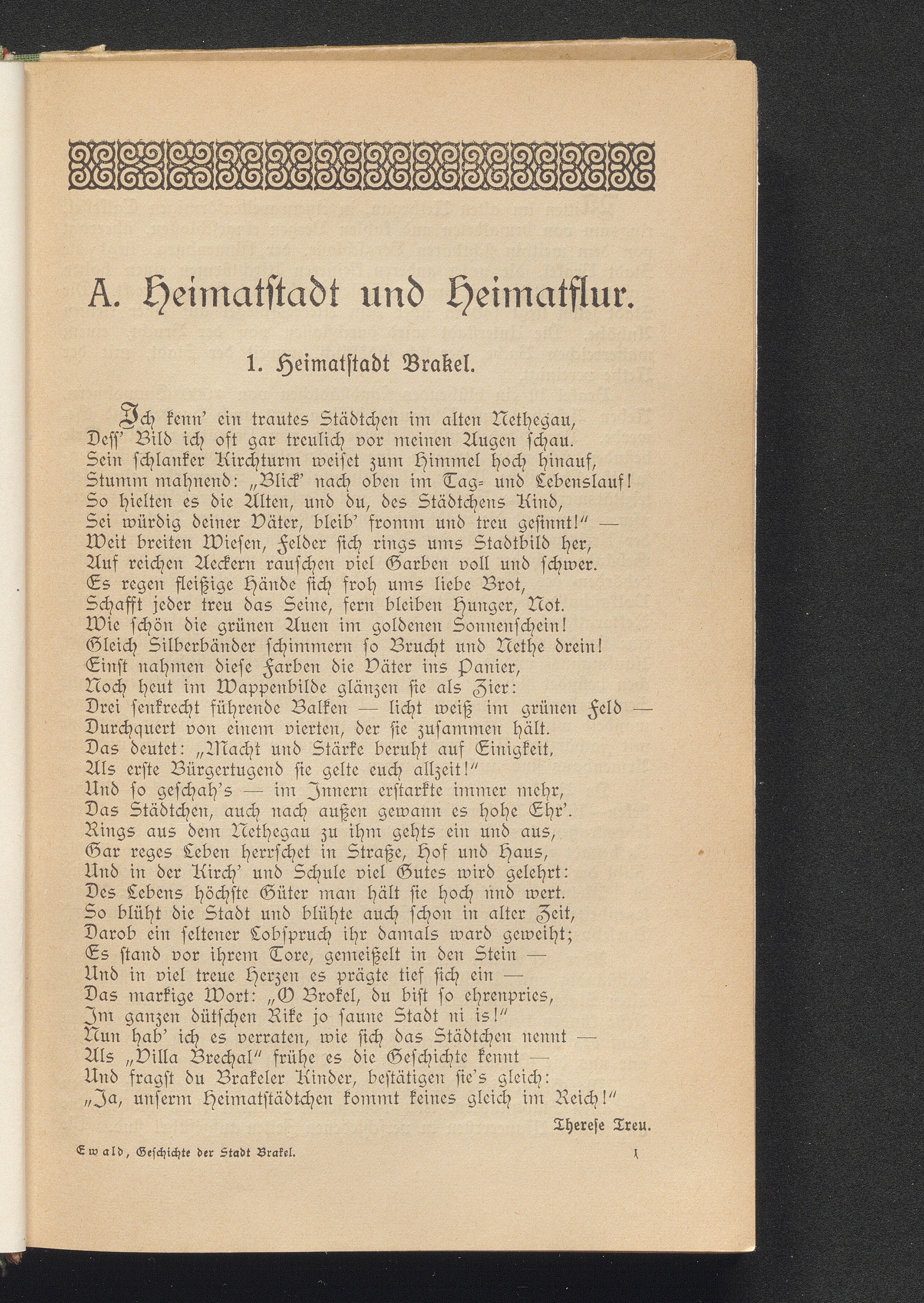 A. Heimatstadt und Heimatflur.

1. Heimatstadt Brakel.

Ich kenn' ein trautes Städtchen im alten Nethegau,
Dess' Bild ich oft gar treulich vor meinen Augen schau.
Sein schlanker Kirchturm weiset zum Himmel hoch hinauf,
Stumm mahnend: „Blick' nach oben im Tag- und Lebenslauf!
So hielten es die Alten, und du, des Städtchens Kind,
Sei würdig deiner Väter, bleib' fromm und treu gesinnt!" —
Weit breiten Wiesen, Felder sich rings ums Stadtbild her,
Auf reichen Aeckern rauschen viel Garben voll und schwer.
Es regen fleißige Hände sich froh ums liebe Brot,
Schafft jeder treu das Seine, fern bleiben Hunger, Not.
Wie schön die grünen Auen im goldenen Sonnenschein!
Gleich Silberbänder schimmern so Brucht und Nethe drein!
Einst nahmen diese Farben die Väter ins Panier,
Noch heut im Wappenbilde glänzen sie als Zier:
Drei senkrecht führende Balken — licht weiß im grünen Feld —
Durchquert von einem vierten, der sie zusammen hält.
Das deutet: „Macht und Stärke beruht auf Einigkeit,
Als erste Bürgertugend sie gelte euch allzeit!"
Und so geschah's — im Innern erstarkte immer mehr,
Das Städtchen, auch nach außen gewann es hohe Ehr'.
Rings aus dem Nethegau zu ihm gehts ein und aus,
Gar reges Leben herrschet in Straße, Hof und Haus,
Und in der Kirch' und Schule viel Gutes wird gelehrt:
Des Lebens höchste Güter man hält sie hoch und wert.
So blüht die Stadt und blühte auch schon in alter Zeit,
Darob ein seltener Lobspruch ihr damals ward geweiht;
Es stand vor ihrem Tore, gemeißelt in den Stein —
Und in viel treue Herzen es prägte tief sich ein —
Das markige Wort: „O Brokel, du bist so ehrenpries,
Im ganzen dütschen Rike jo saune Stadt ni is!"
Nun hab' ich es verraten, wie sich das Städtchen nennt —
Als „Villa Brechal" frühe es die Geschichte kennt —
Und fragst du Brakeler Kinder, bestätigen sie's gleich:
„Ja, unserm Heimatstädtchen kommt keines gleich im Reich!"

Therese Treu.

Ewald, Geschichte der Stadt Brakel. 1